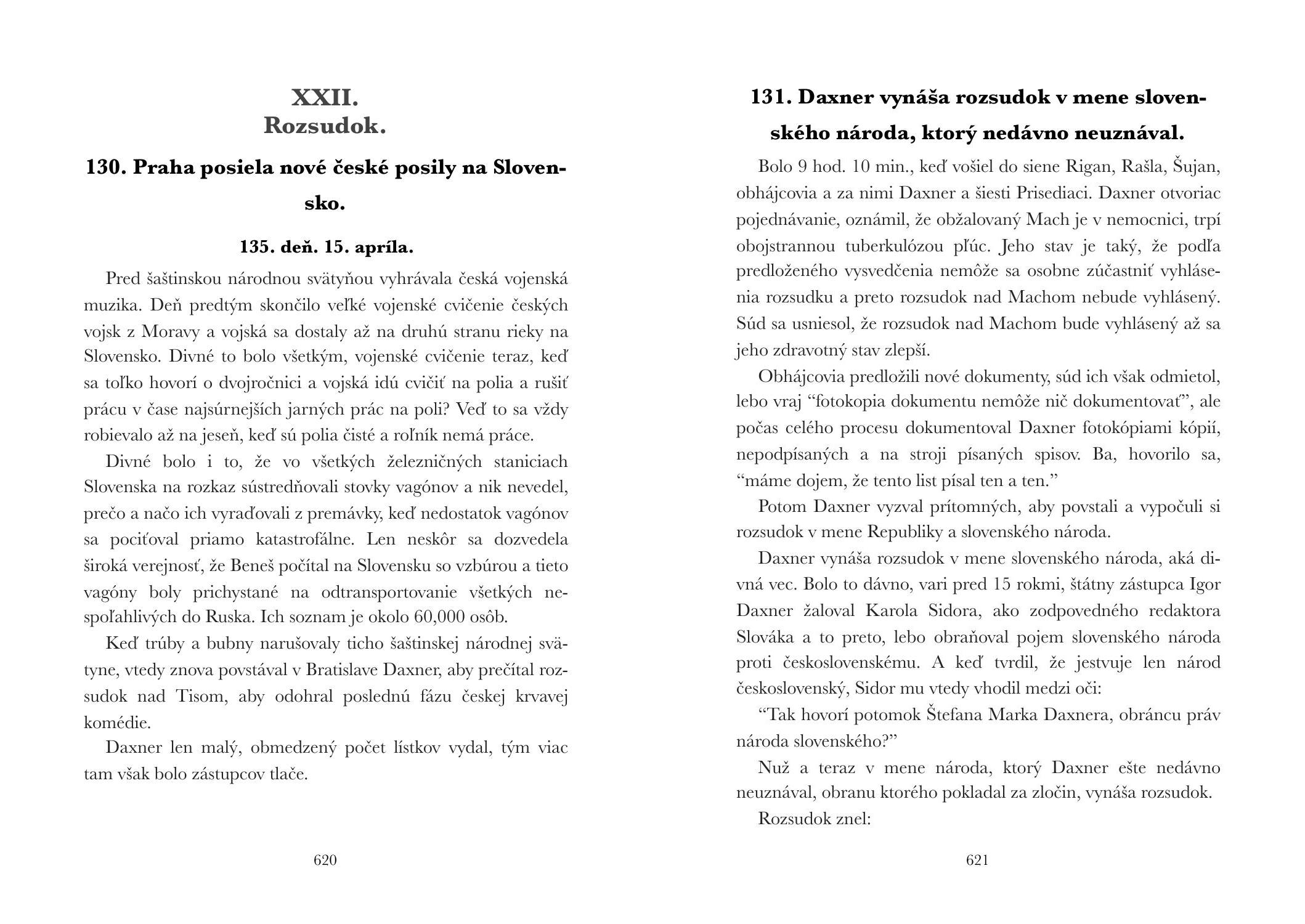 XXII.
Rozsudok.

130. Praha posiela nové české posily na Slovensko.

135. deň. 15. apríla.

Pred šaštinskou národnou svätyňou vyhrávala česká vojenská muzika. Deň predtým skončilo veľké vojenské cvičenie českých vojsk z Moravy a vojská sa dostaly až na druhú stranu rieky na Slovensko. Divné to bolo všetkým, vojenské cvičenie teraz, keď sa toľko hovorí o dvojročnici a vojská idú cvičiť na polia a rušiť prácu v čase najsúrnejších jarných prác na poli? Veď to sa vždy robievalo až na jeseň, keď sú polia čisté a roľník nemá práce.

Divné bolo i to, že vo všetkých železničných staniciach Slovenska na rozkaz sústredňovali stovky vagónov a nik nevedel, prečo a načo ich vyraďovali z premávky, keď nedostatok vagónov sa pociťoval priamo katastrofálne. Len neskôr sa dozvedela široká verejnosť, že Beneš počítal na Slovensku so vzbúrou a tieto vagóny boly prichystané na odtransportovanie všetkých nespoľahlivých do Ruska. Ich soznam je okolo 60,000 osôb.

Keď trúby a bubny narušovaly ticho šaštinskej národnej svätyne, vtedy znova povstával v Bratislave Daxner, aby prečítal rozsudok nad Tisom, aby odohral poslednú fázu českej krvavej komédie.

Daxner len malý, obmedzený počet lístkov vydal, tým viac tam však bolo zástupcov tlače.

620

131. Daxner vynáša rozsudok v mene slovenského národa, ktorý nedávno neuznával.

Bolo 9 hod. 10 min., keď vošiel do siene Rigan, Rašla, Šujan, obhájcovia a za nimi Daxner a šiesti Prisediaci. Daxner otvoriac pojednávanie, oznámil, že obžalovaný Mach je v nemocnici, trpí obojstrannou tuberkulózou pľúc. Jeho stav je taký, že podľa predloženého vysvedčenia nemôže sa osobne zúčastniť vyhlásenia rozsudku a preto rozsudok nad Machom nebude vyhlásený. Súd sa usniesol, že rozsudok nad Machom bude vyhlásený až sa jeho zdravotný stav zlepší.

Obhájcovia predložili nové dokumenty, súd ich však odmietol, lebo vraj “fotokopia dokumentu nemôže nič dokumentovať”, ale počas celého procesu dokumentoval Daxner fotokópiami kópií, nepodpísaných a na stroji písaných spisov. Ba, hovorilo sa, “máme dojem, že tento list písal ten a ten.”

Potom Daxner vyzval prítomných, aby povstali a vypočuli si rozsudok v mene Republiky a slovenského národa.

Daxner vynáša rozsudok v mene slovenského národa, aká divná vec. Bolo to dávno, vari pred 15 rokmi, štátny zástupca Igor Daxner žaloval Karola Sidora, ako zodpovedného redaktora Slováka a to preto, lebo obraňoval pojem slovenského národa proti československému. A keď tvrdil, že jestvuje len národ československý, Sidor mu vtedy vhodil medzi oči:

“Tak hovorí potomok Štefana Marka Daxnera, obráncu práv národa slovenského?”

Nuž a teraz v mene národa, ktorý Daxner ešte nedávno neuznával, obranu ktorého pokladal za zločin, vynáša rozsudok.

Rozsudok znel:

621